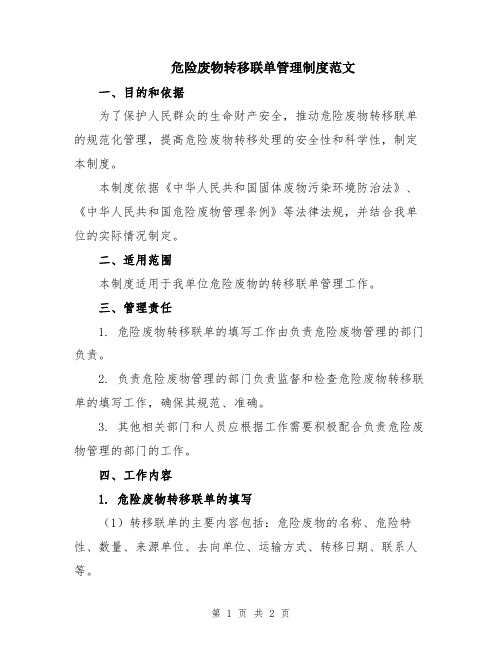 危险废物转移联单管理制度范文

一、目的和依据

为了保护人民群众的生命财产安全，推动危险废物转移联单的规范化管理，提高危险废物转移处理的安全性和科学性，制定本制度。

本制度依据《中华人民共和国固体废物污染环境防治法》、《中华人民共和国危险废物管理条例》等法律法规，并结合我单位的实际情况制定。

二、适用范围

本制度适用于我单位危险废物的转移联单管理工作。

三、管理责任

1. 危险废物转移联单的填写工作由负责危险废物管理的部门负责。

2. 负责危险废物管理的部门负责监督和检查危险废物转移联单的填写工作，确保其规范、准确。

3. 其他相关部门和人员应根据工作需要积极配合负责危险废物管理的部门的工作。

四、工作内容

1. 危险废物转移联单的填写

（1）转移联单的主要内容包括：危险废物的名称、危险特性、数量、来源单位、去向单位、运输方式、转移日期、联系人等。

第 1 页 共 2 页